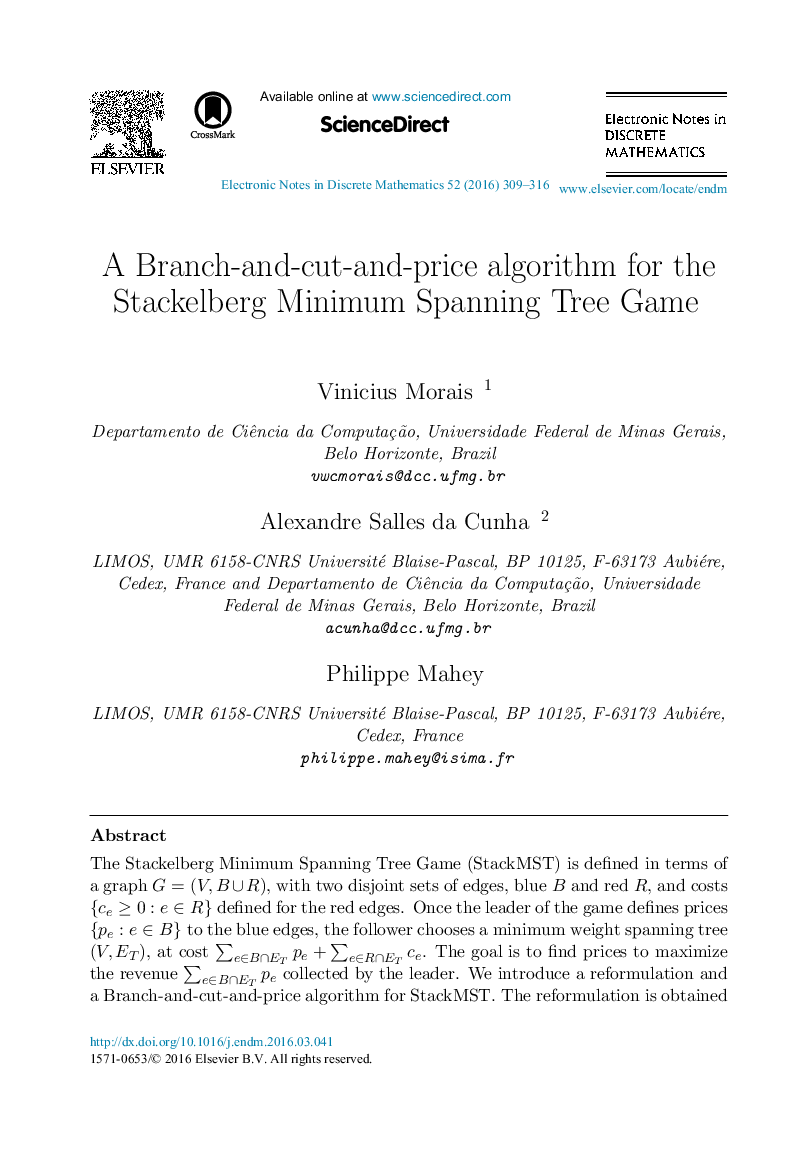 ELSEVIER

CrossMark

Available online at www.sciencedirect.com

ScienceDirect

Electronic Notes in DISCRETE MATHEMATICS

Electronic Notes in Discrete Mathematics 52 (2016) 309–316 www.elsevier.com/locate/endm

A Branch-and-cut-and-price algorithm for the Stackelberg Minimum Spanning Tree Game

Vinicius Morais $^1$

Departamento de Ciência da Computação, Universidade Federal de Minas Gerais, Belo Horizonte, Brazil
vwcmorais@dcc.ufmg.br

Alexandre Salles da Cunha $^2$

LIMOS, UMR 6158-CNRS Université Blaise-Pascal, BP 10125, F-63173 Aubiére, Cedex, France and Departamento de Ciência da Computação, Universidade Federal de Minas Gerais, Belo Horizonte, Brazil
acunha@dcc.ufmg.br

Philippe Mahey

LIMOS, UMR 6158-CNRS Université Blaise-Pascal, BP 10125, F-63173 Aubiére, Cedex, France
philippe.mahey@isima.fr

Abstract

The Stackelberg Minimum Spanning Tree Game (StackMST) is defined in terms of a graph $G = (V, B \cup R)$, with two disjoint sets of edges, blue $B$ and red $R$, and costs $\{c_e \geq 0 : e \in R\}$ defined for the red edges. Once the leader of the game defines prices $\{p_e : e \in B\}$ to the blue edges, the follower chooses a minimum weight spanning tree $(V, E_T)$, at cost $\sum_{e \in B \cap E_T} p_e + \sum_{e \in R \cap E_T} c_e$. The goal is to find prices to maximize the revenue $\sum_{e \in B \cap E_T} p_e$ collected by the leader. We introduce a reformulation and a Branch-and-cut-and-price algorithm for StackMST. The reformulation is obtained

http://dx.doi.org/10.1016/j.endm.2016.03.041
1571-0653/© 2016 Elsevier B.V. All rights reserved.